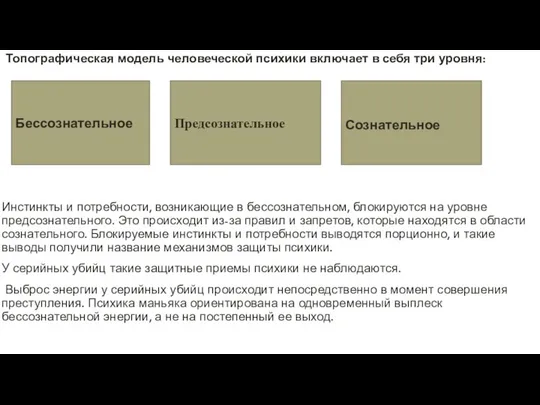 Топографическая модель человеческой психики включает в себя три уровня:

Бессознательное

Предсознательное

Сознательное

Инстинкты и потребности, возникающие в бессознательном, блокируются на уровне предсознательного. Это происходит из-за правил и запретов, которые находятся в области сознательного. Блокируемые инстинкты и потребности выводятся порционно, и такие выводы получили название механизмов защиты психики.

У серийных убийц такие защитные приемы психики не наблюдаются.

Выброс энергии у серийных убийц происходит непосредственно в момент совершения преступления. Психика маньяка ориентирована на одновременный выплеск бессознательной энергии, а не на постепенный ее выход.